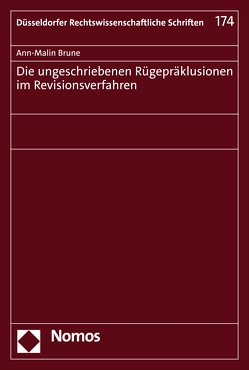 Düsseldorfer Rechtswissenschaftliche Schriften 174

Ann-Malin Brune

Die ungeschriebenen Rügepräklusionen im Revisionsverfahren

Nomos